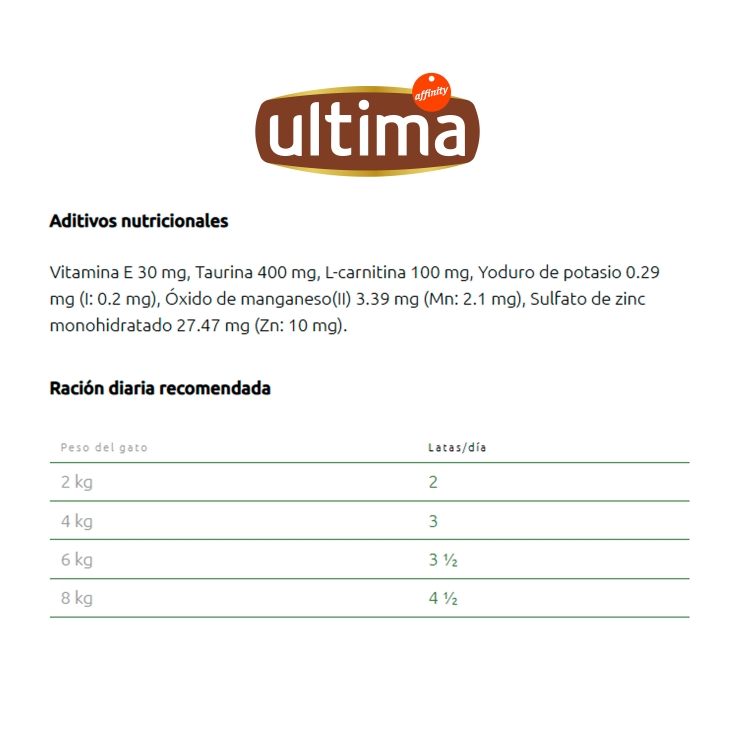 affinity
ultima

Aditivos nutricionales

Vitamina E 30 mg, Taurina 400 mg, L-carnitina 100 mg, Yoduro de potasio 0.29 mg (I: 0.2 mg), Óxido de manganeso(II) 3.39 mg (Mn: 2.1 mg), Sulfato de zinc monohidratado 27.47 mg (Zn: 10 mg).

Ración diaria recomendada

| Peso del gato | Latas/día |
|---|---|
| 2 kg | 2 |
| 4 kg | 3 |
| 6 kg | 3 ½ |
| 8 kg | 4 ½ |